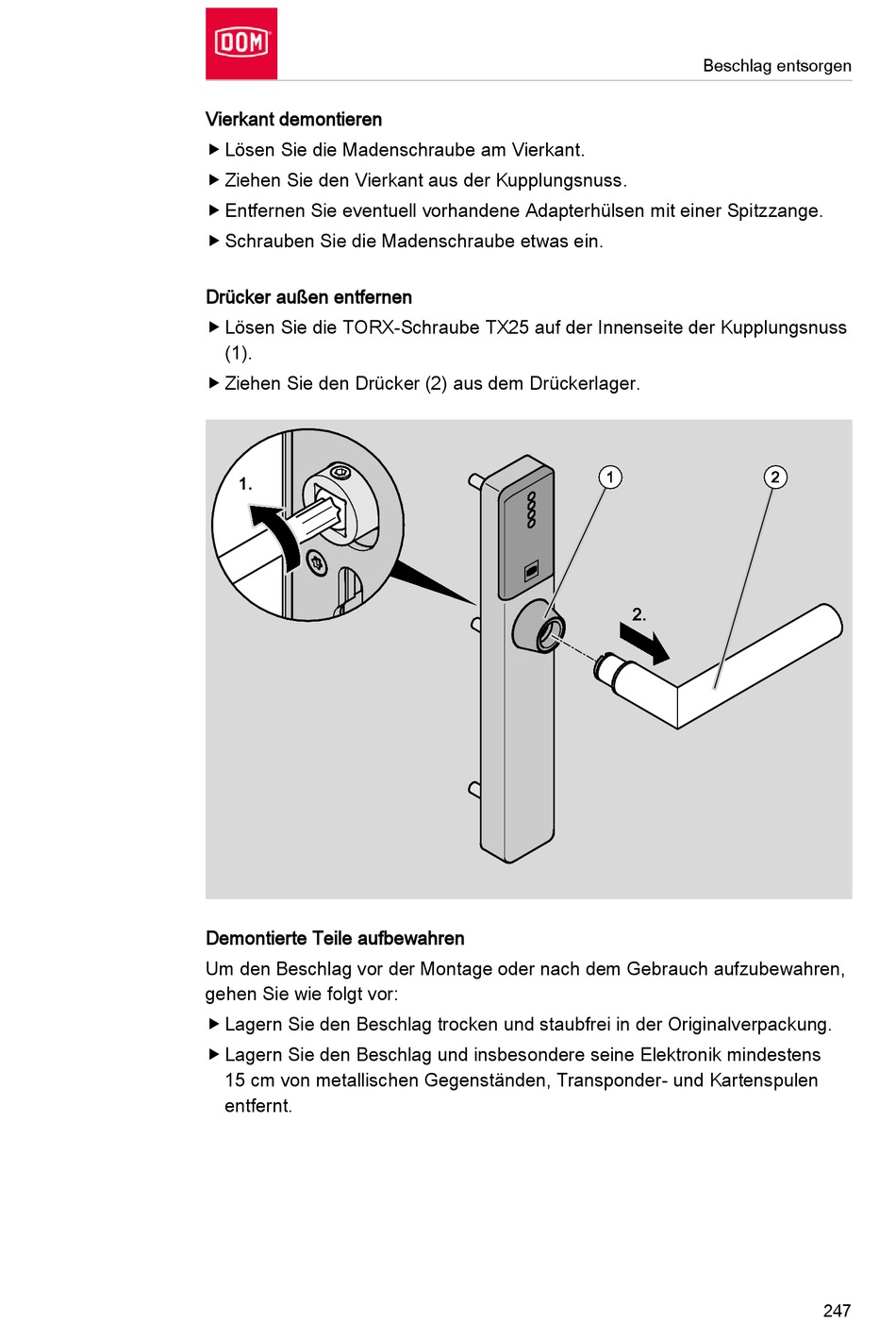 DOM

Beschlag entsorgen

Vierkant demontieren

▶ Lösen Sie die Madenschraube am Vierkant.

▶ Ziehen Sie den Vierkant aus der Kupplungsnuss.

▶ Entfernen Sie eventuell vorhandene Adapterhülsen mit einer Spitzzange.

▶ Schrauben Sie die Madenschraube etwas ein.

Drücker außen entfernen

▶ Lösen Sie die TORX-Schraube TX25 auf der Innenseite der Kupplungsnuss (1).

▶ Ziehen Sie den Drücker (2) aus dem Drückerlager.

1.

1

2

2.

Demontierte Teile aufbewahren

Um den Beschlag vor der Montage oder nach dem Gebrauch aufzubewahren, gehen Sie wie folgt vor:

▶ Lagern Sie den Beschlag trocken und staubfrei in der Originalverpackung.

▶ Lagern Sie den Beschlag und insbesondere seine Elektronik mindestens 15 cm von metallischen Gegenständen, Transponder- und Kartenspulen entfernt.

247